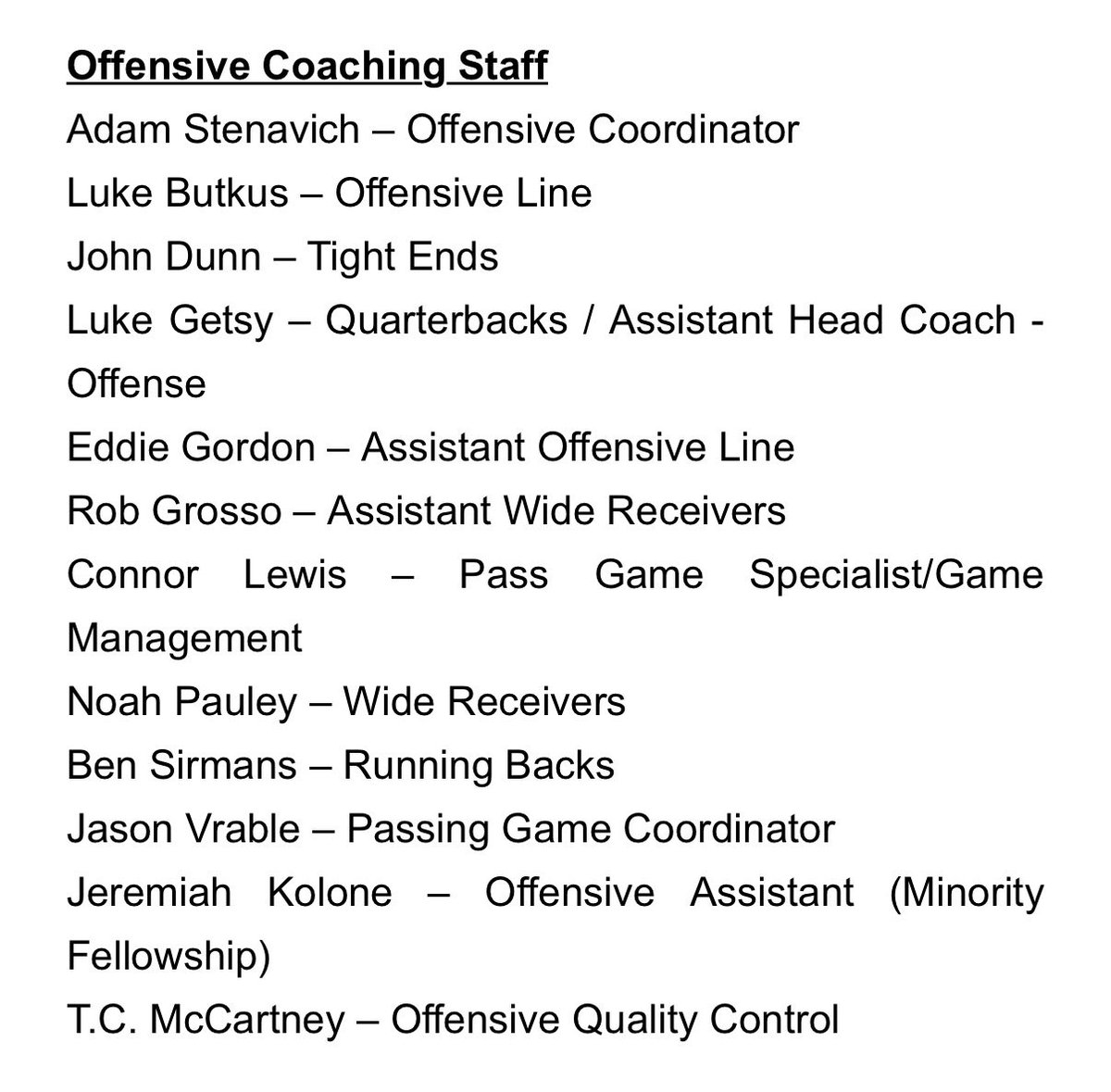 Offensive Coaching Staff
Adam Stenavich – Offensive Coordinator
Luke Butkus – Offensive Line
John Dunn – Tight Ends
Luke Getsy – Quarterbacks / Assistant Head Coach - Offense
Eddie Gordon – Assistant Offensive Line
Rob Grosso – Assistant Wide Receivers
Connor Lewis – Pass Game Specialist/Game Management
Noah Pauley – Wide Receivers
Ben Sirmans – Running Backs
Jason Vrable – Passing Game Coordinator
Jeremiah Kolone – Offensive Assistant (Minority Fellowship)
T.C. McCartney – Offensive Quality Control